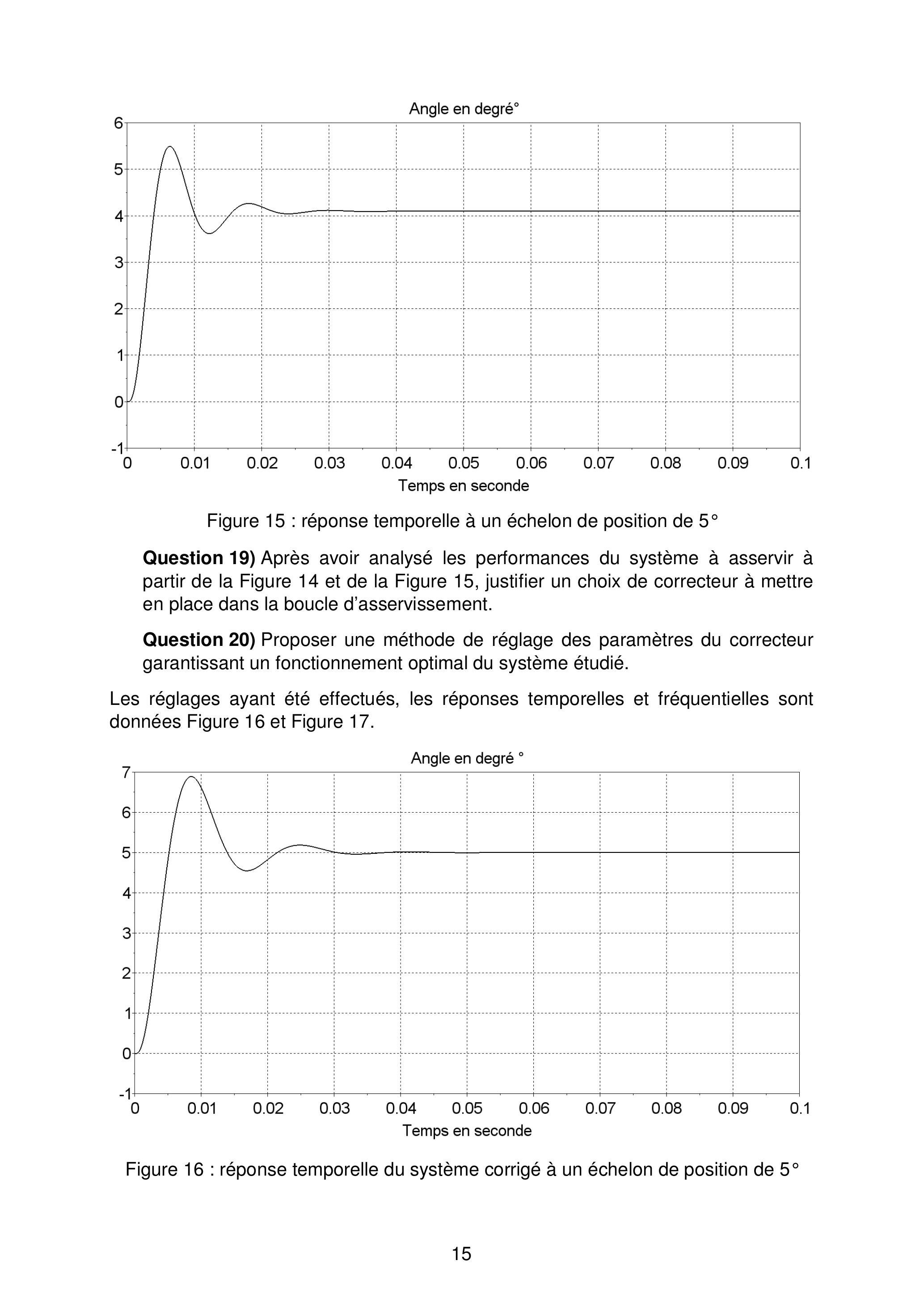 Angle en degré°

6
5
4
3
2
1
0
-1

0 0.01 0.02 0.03 0.04 0.05 0.06 0.07 0.08 0.09 0.1

Temps en seconde

Figure 15 : réponse temporelle à un échelon de position de 5°

Question 19) Après avoir analysé les performances du système à asservir à partir de la Figure 14 et de la Figure 15, justifier un choix de correcteur à mettre en place dans la boucle d'asservissement.

Question 20) Proposer une méthode de réglage des paramètres du correcteur garantissant un fonctionnement optimal du système étudié.

Les réglages ayant été effectués, les réponses temporelles et fréquentielles sont données Figure 16 et Figure 17.

Angle en degré °

7
6
5
4
3
2
1
0
-1

0 0.01 0.02 0.03 0.04 0.05 0.06 0.07 0.08 0.09 0.1

Temps en seconde

Figure 16 : réponse temporelle du système corrigé à un échelon de position de 5°

15